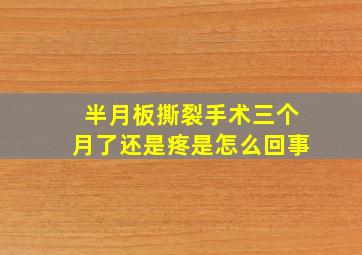 半月板撕裂手术三个月了还是疼是怎么回事